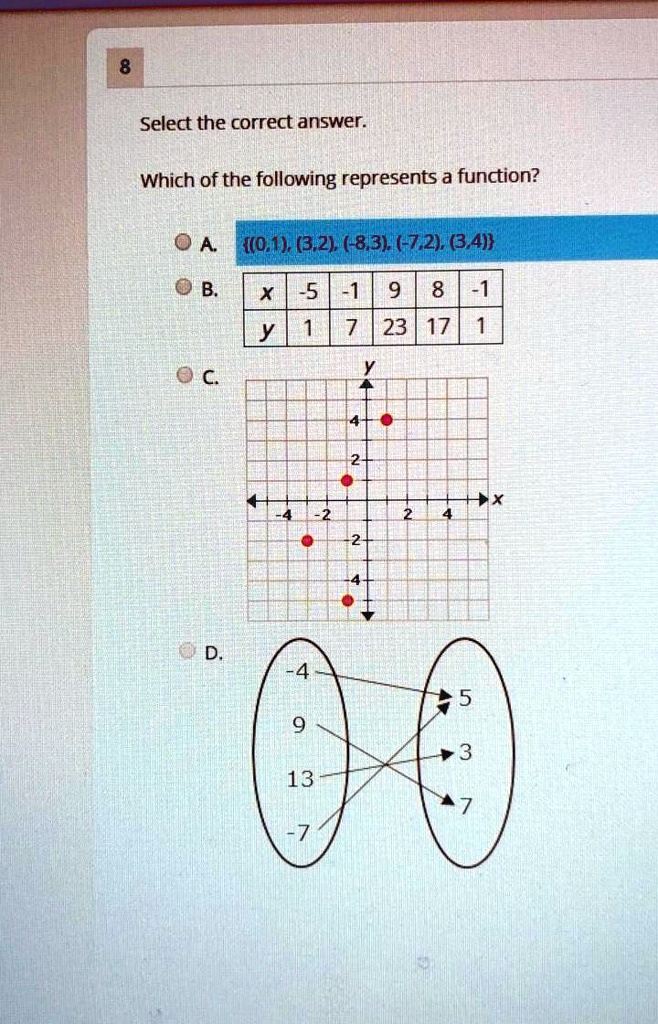 8

Select the correct answer.

Which of the following represents a function?

A. {(0,1), (3,2), (-8,3), (-7,2), (3,4)}

B.

| x | -5 | -1 | 9 | 8 | -1 |
|---|---|---|---|---|---|
| y | 1 | 7 | 23 | 17 | 1 |

C.
y
4
2
-4 -2 2 4 x
-2
-4

D.
-4
9
13
-7
5
3
7